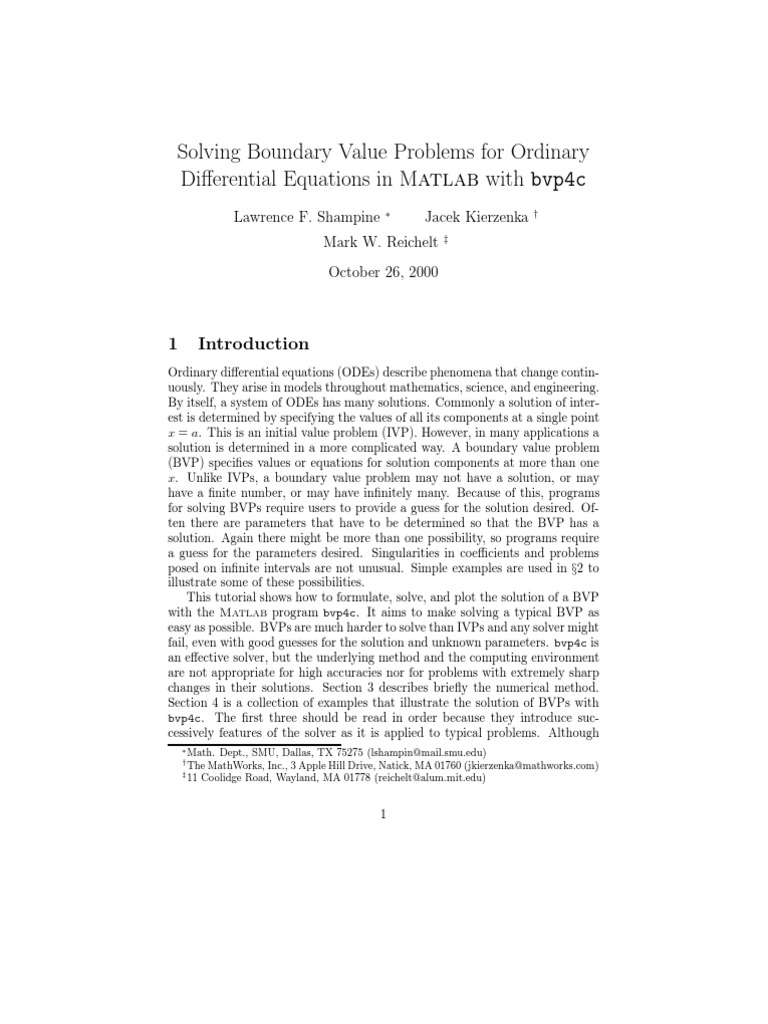 Solving Boundary Value Problems for Ordinary Differential Equations in MATLAB with bvp4c

Lawrence F. Shampine $^*$ Jacek Kierzenka $^\dagger$
Mark W. Reichelt $^\ddagger$

October 26, 2000

1 Introduction

Ordinary differential equations (ODEs) describe phenomena that change continuously. They arise in models throughout mathematics, science, and engineering. By itself, a system of ODEs has many solutions. Commonly a solution of interest is determined by specifying the values of all its components at a single point $x = a$. This is an initial value problem (IVP). However, in many applications a solution is determined in a more complicated way. A boundary value problem (BVP) specifies values or equations for solution components at more than one $x$. Unlike IVPs, a boundary value problem may not have a solution, or may have a finite number, or may have infinitely many. Because of this, programs for solving BVPs require users to provide a guess for the solution desired. Often there are parameters that have to be determined so that the BVP has a solution. Again there might be more than one possibility, so programs require a guess for the parameters desired. Singularities in coefficients and problems posed on infinite intervals are not unusual. Simple examples are used in §2 to illustrate some of these possibilities.

This tutorial shows how to formulate, solve, and plot the solution of a BVP with the MATLAB program bvp4c. It aims to make solving a typical BVP as easy as possible. BVPs are much harder to solve than IVPs and any solver might fail, even with good guesses for the solution and unknown parameters. bvp4c is an effective solver, but the underlying method and the computing environment are not appropriate for high accuracies nor for problems with extremely sharp changes in their solutions. Section 3 describes briefly the numerical method. Section 4 is a collection of examples that illustrate the solution of BVPs with bvp4c. The first three should be read in order because they introduce successively features of the solver as it is applied to typical problems. Although

$^*$Math. Dept., SMU, Dallas, TX 75275 (lshampin@mail.smu.edu)
$^\dagger$The MathWorks, Inc., 3 Apple Hill Drive, Natick, MA 01760 (jkierzenka@mathworks.com)
$^\ddagger$11 Coolidge Road, Wayland, MA 01778 (reichelt@alum.mit.edu)

1